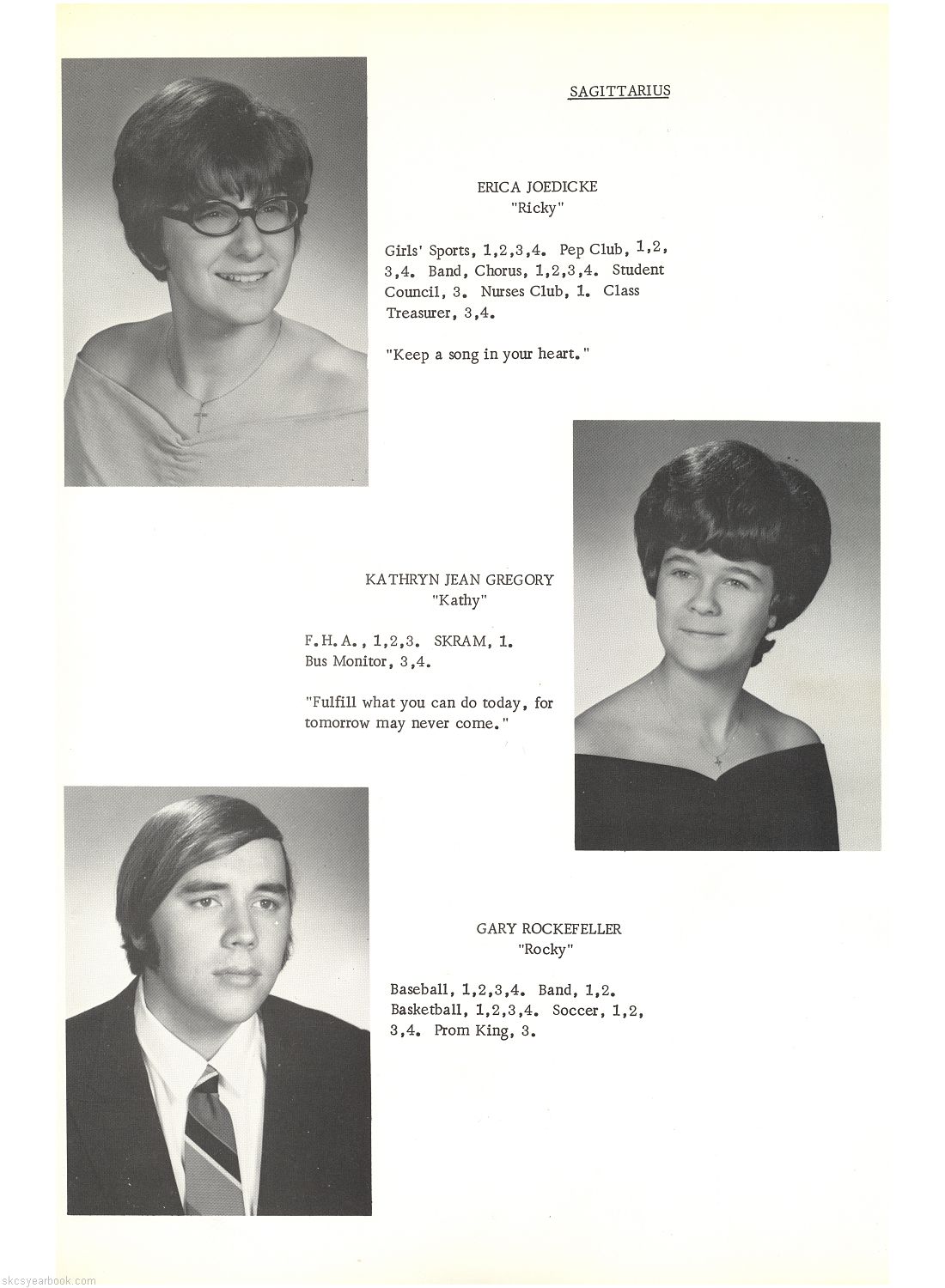 SAGITTARIUS

ERICA JOEDICKE
"Ricky"

Girls' Sports, 1,2,3,4. Pep Club, 1,2, 3,4. Band, Chorus, 1,2,3,4. Student Council, 3. Nurses Club, 1. Class Treasurer, 3,4.

"Keep a song in your heart."

KATHRYN JEAN GREGORY
"Kathy"

F.H.A., 1,2,3. SKRAM, 1. Bus Monitor, 3,4.

"Fulfill what you can do today, for tomorrow may never come."

GARY ROCKEFELLER
"Rocky"

Baseball, 1,2,3,4. Band, 1,2. Basketball, 1,2,3,4. Soccer, 1,2, 3,4. Prom King, 3.

skcsyearbook.com